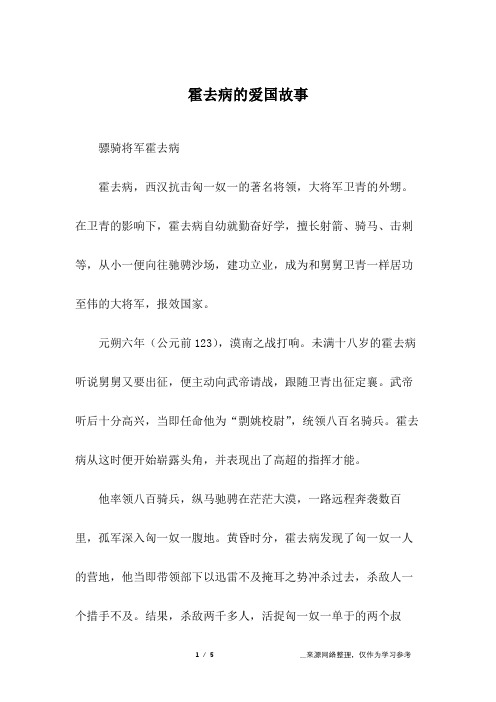 霍去病的爱国故事

骠骑将军霍去病

霍去病，西汉抗击匈一奴一的著名将领，大将军卫青的外甥。在卫青的影响下，霍去病自幼就勤奋好学，擅长射箭、骑马、击刺等，从小一便向往驰骋沙场，建功立业，成为和舅舅卫青一样居功至伟的大将军，报效国家。

元朔六年（公元前123），漠南之战打响。未满十八岁的霍去病听说舅舅又要出征，便主动向武帝请战，跟随卫青出征定襄。武帝听后十分高兴，当即任命他为“剽姚校尉”，统领八百名骑兵。霍去病从这时便开始崭露头角，并表现出了高超的指挥才能。

他率领八百骑兵，纵马驰骋在茫茫大漠，一路远程奔袭数百里，孤军深入匈一奴一腹地。黄昏时分，霍去病发现了匈一奴一人的营地，他当即带领部下以迅雷不及掩耳之势冲杀过去，杀敌人一个措手不及。结果，杀敌两千多人，活捉匈一奴一单于的两个叔

1 / 5

__来源网络整理，仅作为学习参考